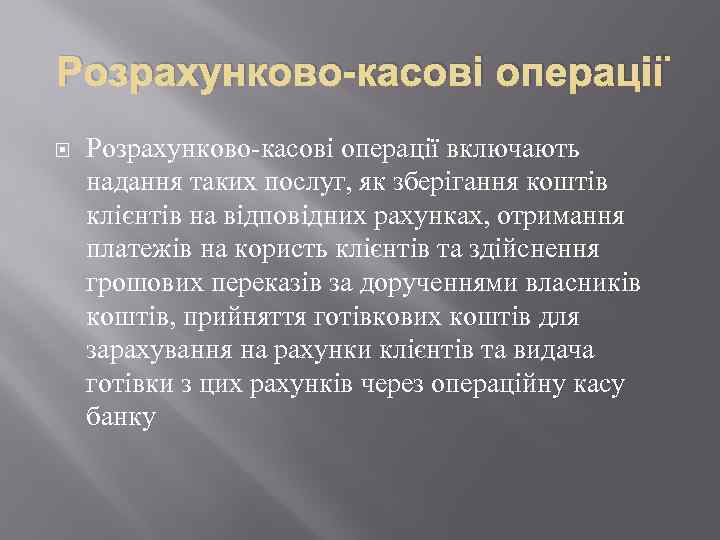 Розрахунково-касові операції

Розрахунково-касові операції включають надання таких послуг, як зберігання коштів клієнтів на відповідних рахунках, отримання платежів на користь клієнтів та здійснення грошових переказів за дорученнями власників коштів, прийняття готівкових коштів для зарахування на рахунки клієнтів та видача готівки з цих рахунків через операційну касу банку